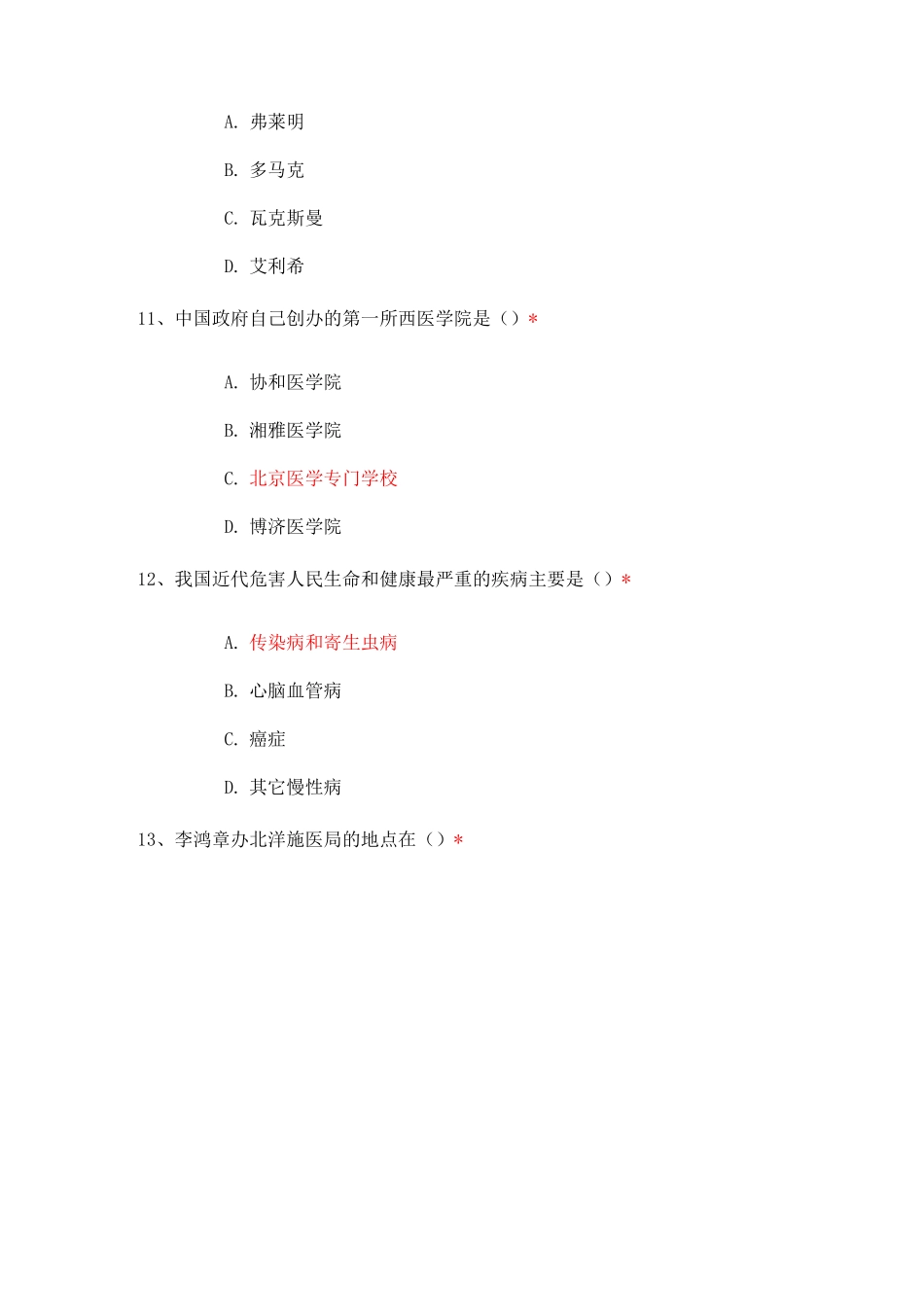 A. 弗莱明

B. 多马克

C. 瓦克斯曼

D. 艾利希

11、中国政府自己创办的第一所西医学院是（）*

A. 协和医学院

B. 湘雅医学院

C. 北京医学专门学校

D. 博济医学院

12、我国近代危害人民生命和健康最严重的疾病主要是（）*

A. 传染病和寄生虫病

B. 心脑血管病

C. 癌症

D. 其它慢性病

13、李鸿章办北洋施医局的地点在（）*